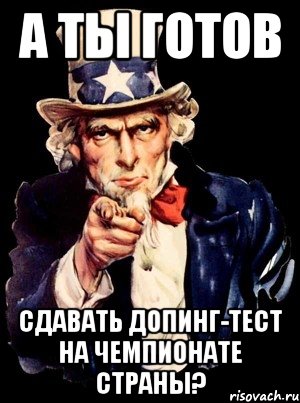 А ТЫ ГОТОВ

СДАВАТЬ ДОПИНГ-ТЕСТ НА ЧЕМПИОНАТЕ СТРАНЫ?

risovach.ru